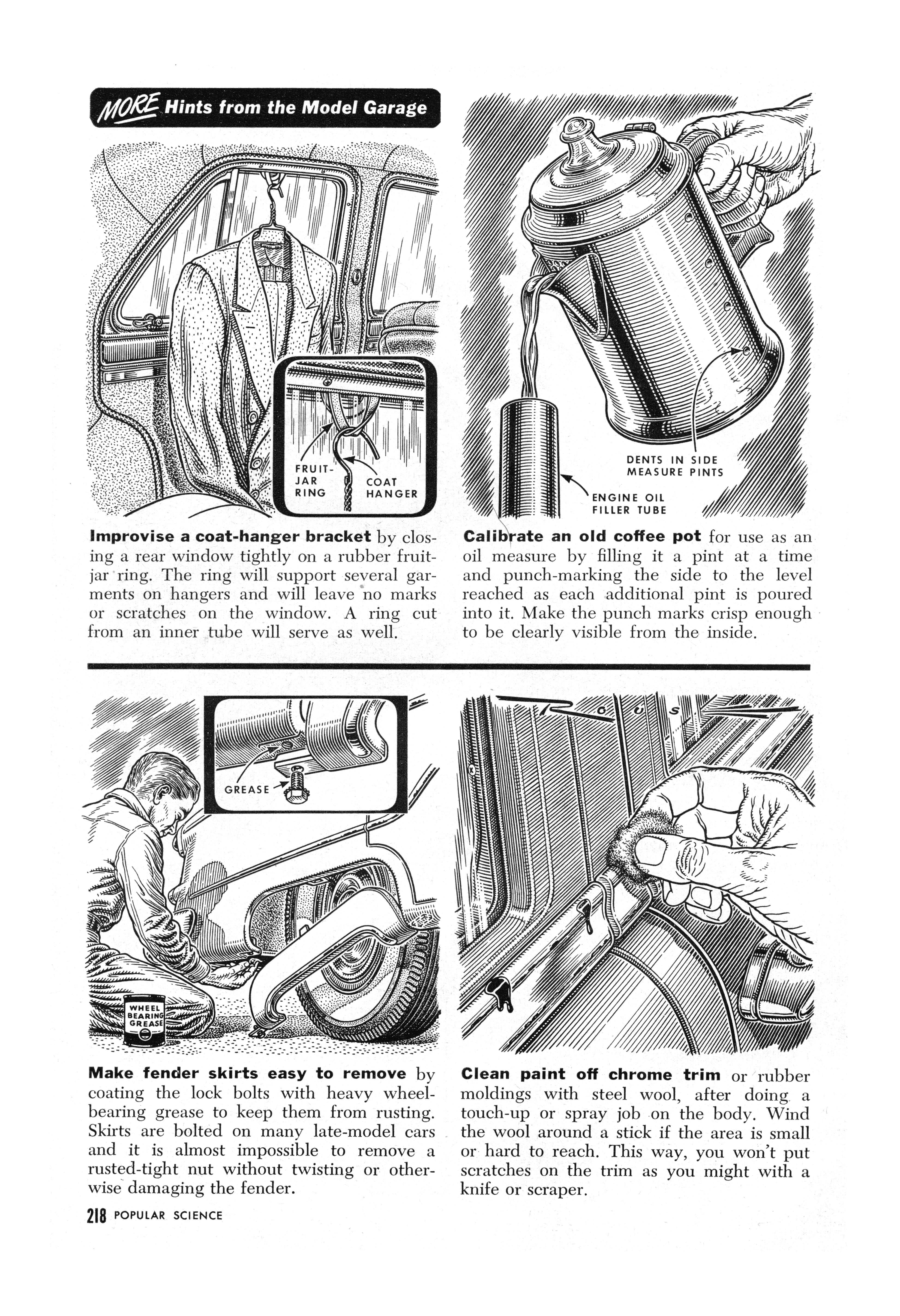 MORE Hints from the Model Garage

FRUIT-JAR RING

COAT HANGER

Improvise a coat-hanger bracket by closing a rear window tightly on a rubber fruit-jar ring. The ring will support several garments on hangers and will leave no marks or scratches on the window. A ring cut from an inner tube will serve as well.

DENTS IN SIDE MEASURE PINTS

ENGINE OIL FILLER TUBE

Calibrate an old coffee pot for use as an oil measure by filling it a pint at a time and punch-marking the side to the level reached as each additional pint is poured into it. Make the punch marks crisp enough to be clearly visible from the inside.

GREASE

WHEEL BEARING GREASE

Make fender skirts easy to remove by coating the lock bolts with heavy wheel-bearing grease to keep them from rusting. Skirts are bolted on many late-model cars and it is almost impossible to remove a rusted-tight nut without twisting or otherwise damaging the fender.

Clean paint off chrome trim or rubber moldings with steel wool, after doing a touch-up or spray job on the body. Wind the wool around a stick if the area is small or hard to reach. This way, you won't put scratches on the trim as you might with a knife or scraper.

218 POPULAR SCIENCE